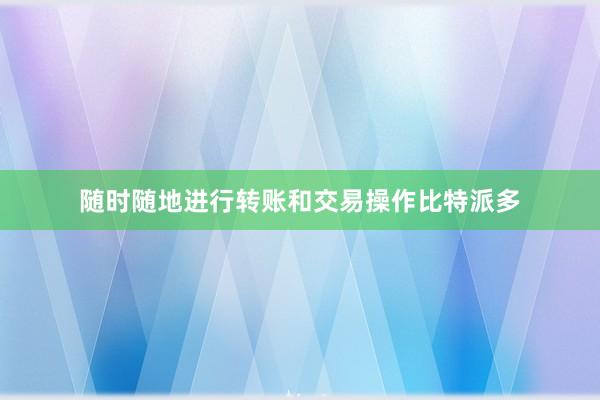 随时随地进行转账和交易操作比特派多